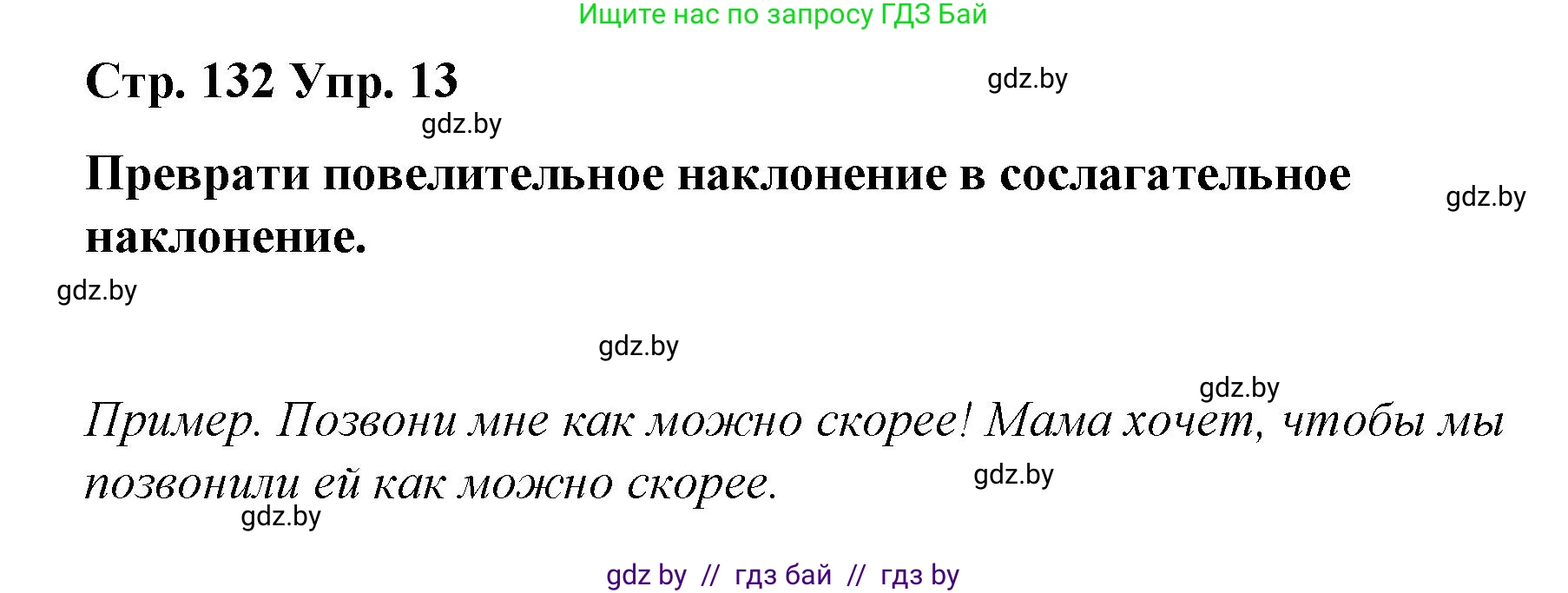 Ищите нас по запросу ГДЗ Бай

Стр. 132 Упр. 13

gdz.by

gdz.by

Преврати повелительное наклонение в сослагательное наклонение.

gdz.by

gdz.by

gdz.by

gdz.by

Пример. Позвони мне как можно скорее! Мама хочет, чтобы мы позвонили ей как можно скорее.

gdz.by

gdz.by

gdz by // гдз бай // гдз by